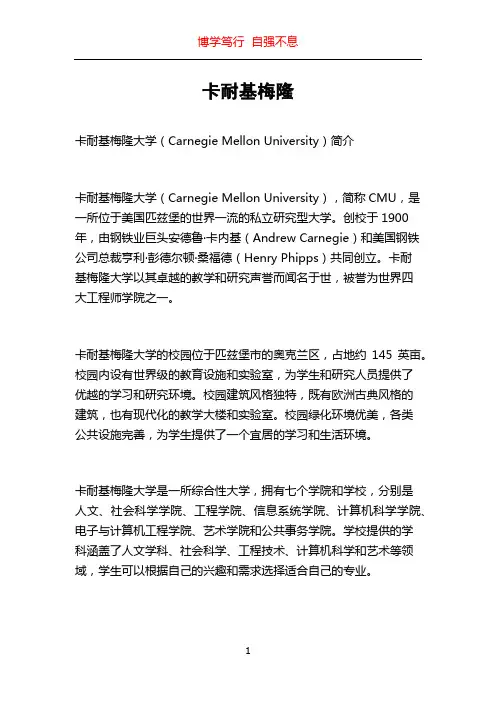 博学笃行 自强不息

卡耐基梅隆

卡耐基梅隆大学（Carnegie Mellon University）简介

卡耐基梅隆大学（Carnegie Mellon University），简称 CMU，是一所位于美国匹兹堡的世界一流的私立研究型大学。创校于 1900 年，由钢铁业巨头安德鲁·卡内基（Andrew Carnegie）和美国钢铁公司总裁亨利·彭德尔顿·桑福德（Henry Phipps）共同创立。卡耐基梅隆大学以其卓越的教学和研究声誉而闻名于世，被誉为世界四大工程师学院之一。

卡耐基梅隆大学的校园位于匹兹堡市的奥克兰区，占地约 145 英亩。校园内设有世界级的教育设施和实验室，为学生和研究人员提供了优越的学习和研究环境。校园建筑风格独特，既有欧洲古典风格的建筑，也有现代化的教学大楼和实验室。校园绿化环境优美，各类公共设施完善，为学生提供了一个宜居的学习和生活环境。

卡耐基梅隆大学是一所综合性大学，拥有七个学院和学校，分别是人文、社会科学学院、工程学院、信息系统学院、计算机科学学院、电子与计算机工程学院、艺术学院和公共事务学院。学校提供的学科涵盖了人文学科、社会科学、工程技术、计算机科学和艺术等领域，学生可以根据自己的兴趣和需求选择适合自己的专业。

1